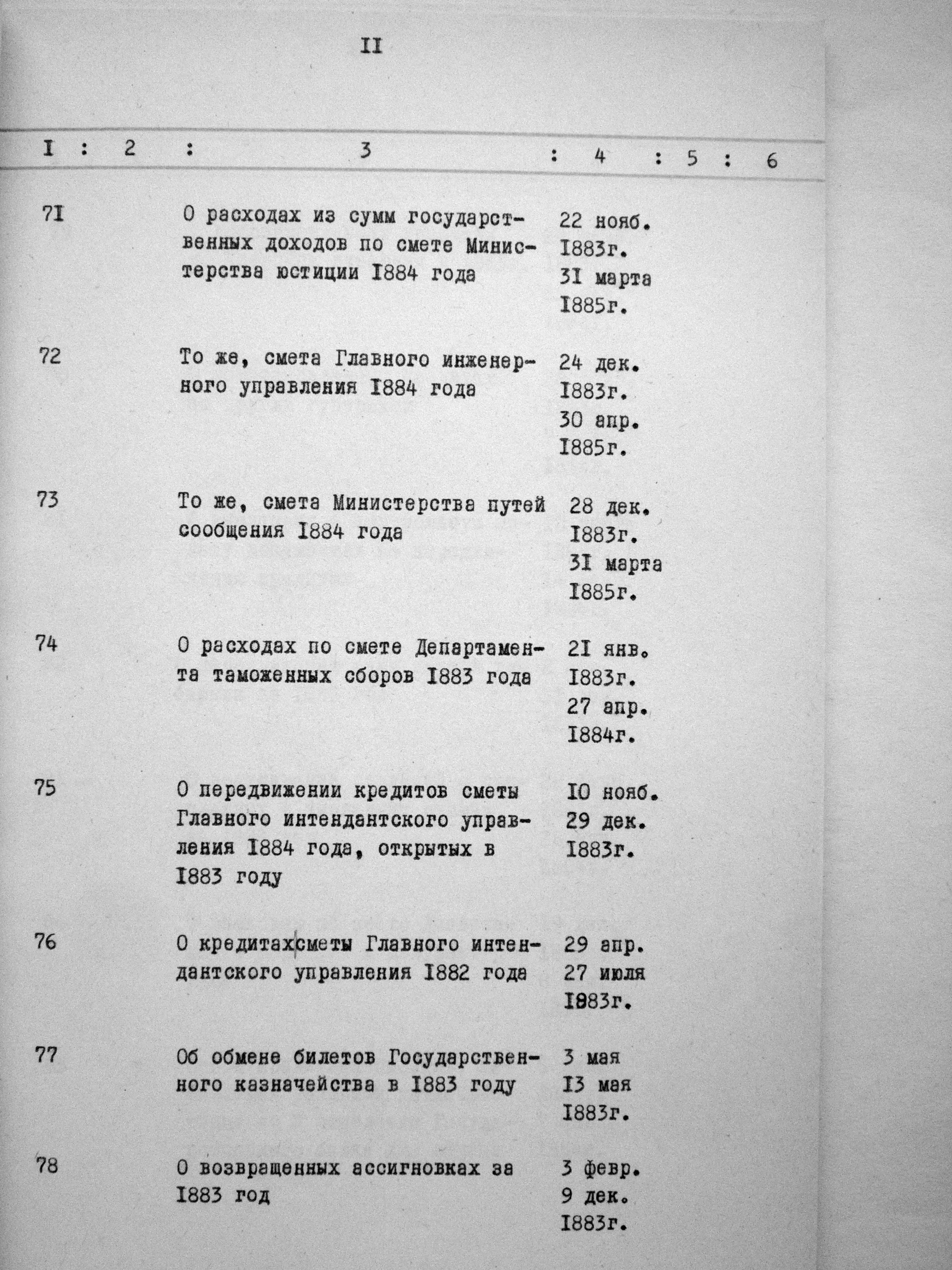 II

| I | 2 | 3 | 4 | 5 | 6 |
|---|---|---|---|---|---|
| 7I | | О расходах из сумм государственных доходов по смете Министерства юстиции I884 года | 22 нояб. I883г. 3I марта I885г. | | |
| 72 | | То же, смета Главного инженерного управления I884 года | 24 дек. I883г. 30 апр. I885г. | | |
| 73 | | То же, смета Министерства путей сообщения I884 года | 28 дек. I883г. 3I марта I885г. | | |
| 74 | | О расходах по смете Департамента таможенных сборов I883 года | 2I янв. I883г. 27 апр. I884г. | | |
| 75 | | О передвижении кредитов сметы Главного интендантского управления I884 года, открытых в I883 году | I0 нояб. 29 дек. I883г. | | |
| 76 | | О кредитах сметы Главного интендантского управления I882 года | 29 апр. 27 июля I883г. | | |
| 77 | | Об обмене билетов Государственного казначейства в I883 году | 3 мая I3 мая I883г. | | |
| 78 | | О возвращенных ассигновках за I883 год | 3 февр. 9 дек. I883г. | | |